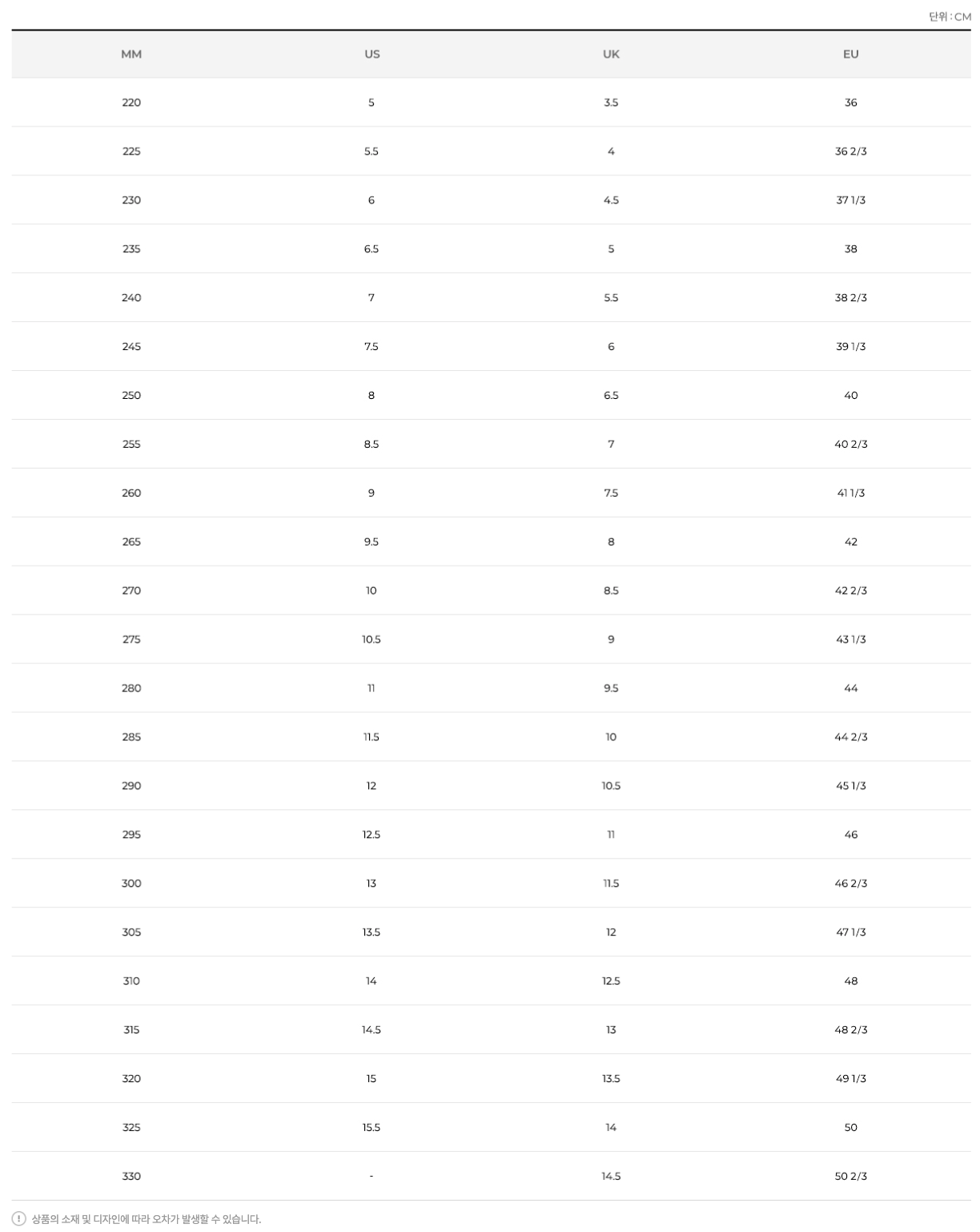 단위 : CM

| MM | US | UK | EU |
|---|---|---|---|
| 220 | 5 | 3.5 | 36 |
| 225 | 5.5 | 4 | 36 2/3 |
| 230 | 6 | 4.5 | 37 1/3 |
| 235 | 6.5 | 5 | 38 |
| 240 | 7 | 5.5 | 38 2/3 |
| 245 | 7.5 | 6 | 39 1/3 |
| 250 | 8 | 6.5 | 40 |
| 255 | 8.5 | 7 | 40 2/3 |
| 260 | 9 | 7.5 | 41 1/3 |
| 265 | 9.5 | 8 | 42 |
| 270 | 10 | 8.5 | 42 2/3 |
| 275 | 10.5 | 9 | 43 1/3 |
| 280 | 11 | 9.5 | 44 |
| 285 | 11.5 | 10 | 44 2/3 |
| 290 | 12 | 10.5 | 45 1/3 |
| 295 | 12.5 | 11 | 46 |
| 300 | 13 | 11.5 | 46 2/3 |
| 305 | 13.5 | 12 | 47 1/3 |
| 310 | 14 | 12.5 | 48 |
| 315 | 14.5 | 13 | 48 2/3 |
| 320 | 15 | 13.5 | 49 1/3 |
| 325 | 15.5 | 14 | 50 |
| 330 | - | 14.5 | 50 2/3 |

! 상품의 소재 및 디자인에 따라 오차가 발생할 수 있습니다.